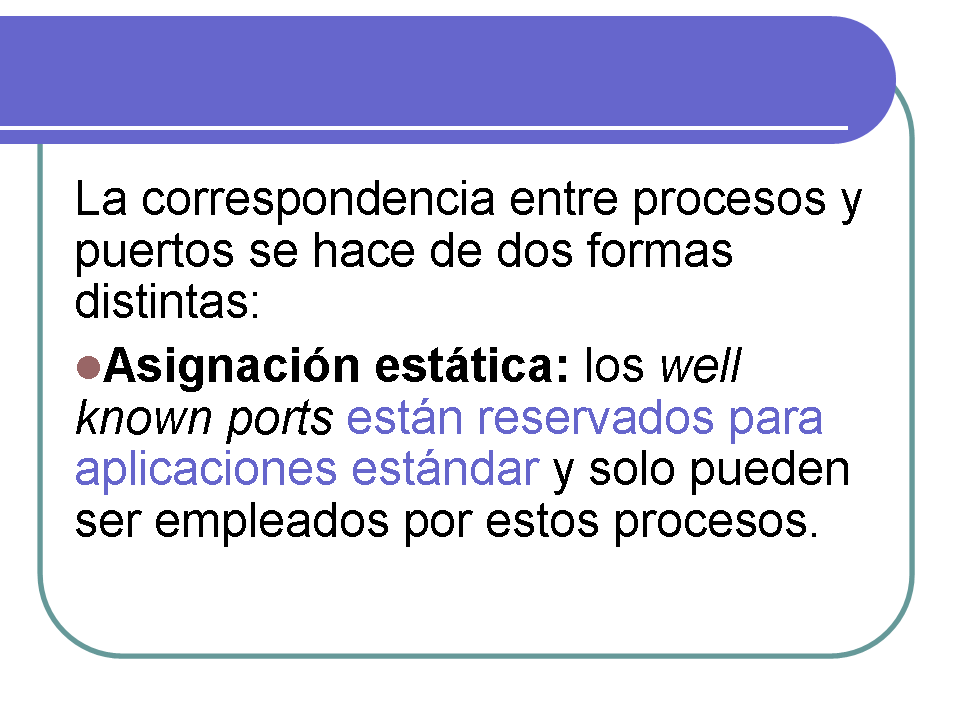 La correspondencia entre procesos y puertos se hace de dos formas distintas:

• Asignación estática: los well known ports están reservados para aplicaciones estándar y solo pueden ser empleados por estos procesos.